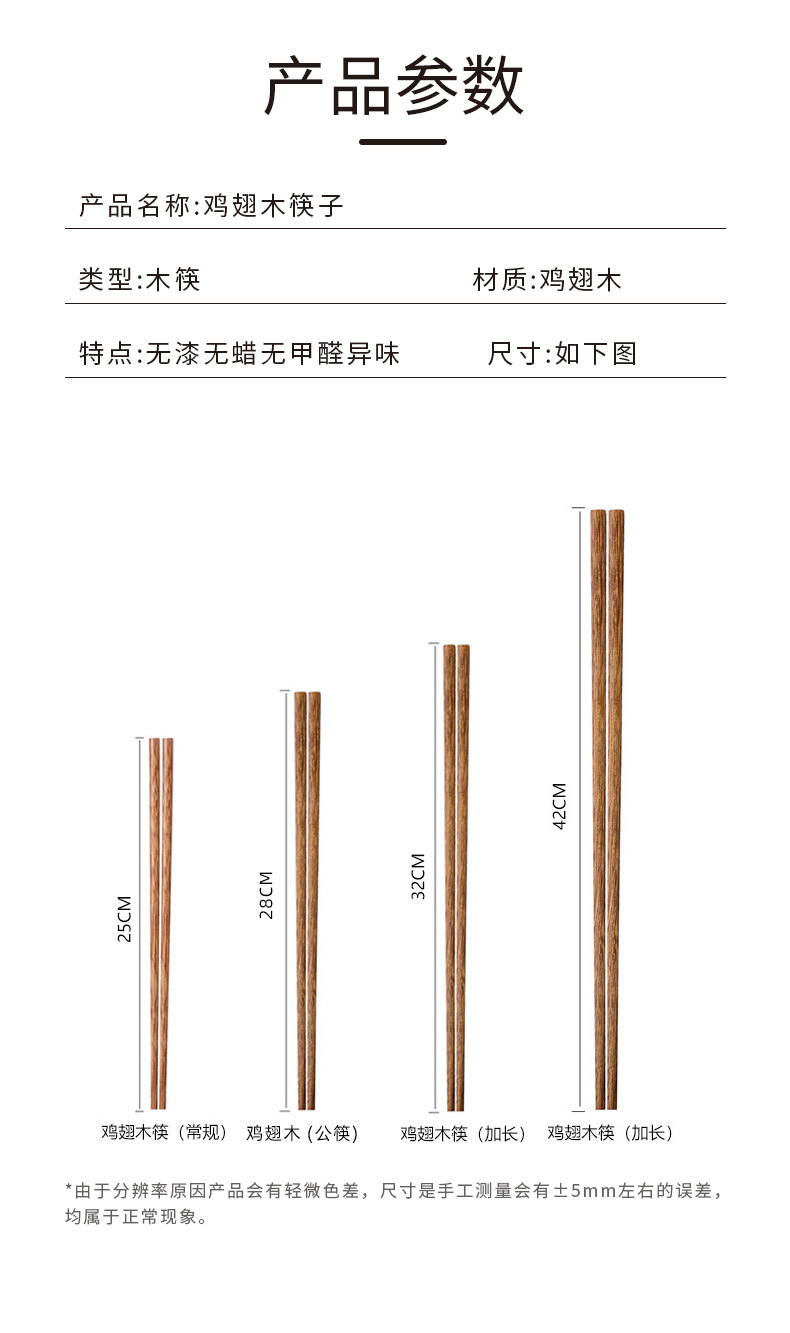 产品参数

产品名称:鸡翅木筷子

类型:木筷 材质:鸡翅木

特点:无漆无蜡无甲醛异味 尺寸:如下图

25CM

28CM

32CM

42CM

鸡翅木筷（常规） 鸡翅木 (公筷) 鸡翅木筷（加长） 鸡翅木筷（加长）

*由于分辨率原因产品会有轻微色差，尺寸是手工测量会有±5mm左右的误差，均属于正常现象。